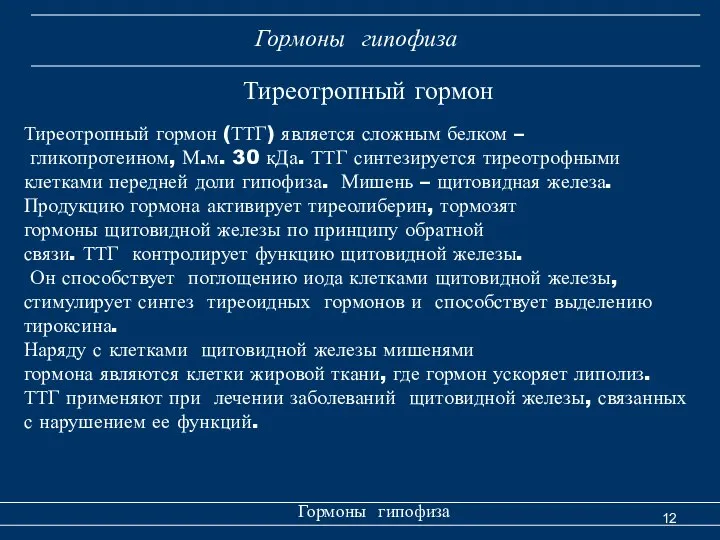 Гормоны гипофиза

Тиреотропный гормон

Тиреотропный гормон (ТТГ) является сложным белком – гликопротеином, М.м. 30 кДа. ТТГ синтезируется тиреотрофными клетками передней доли гипофиза. Мишень – щитовидная железа. Продукцию гормона активирует тиреолиберин, тормозят гормоны щитовидной железы по принципу обратной связи. ТТГ контролирует функцию щитовидной железы.
Он способствует поглощению иода клетками щитовидной железы, стимулирует синтез тиреоидных гормонов и способствует выделению тироксина.
Наряду с клетками щитовидной железы мишенями гормона являются клетки жировой ткани, где гормон ускоряет липолиз.
ТТГ применяют при лечении заболеваний щитовидной железы, связанных с нарушением ее функций.

Гормоны гипофиза

12